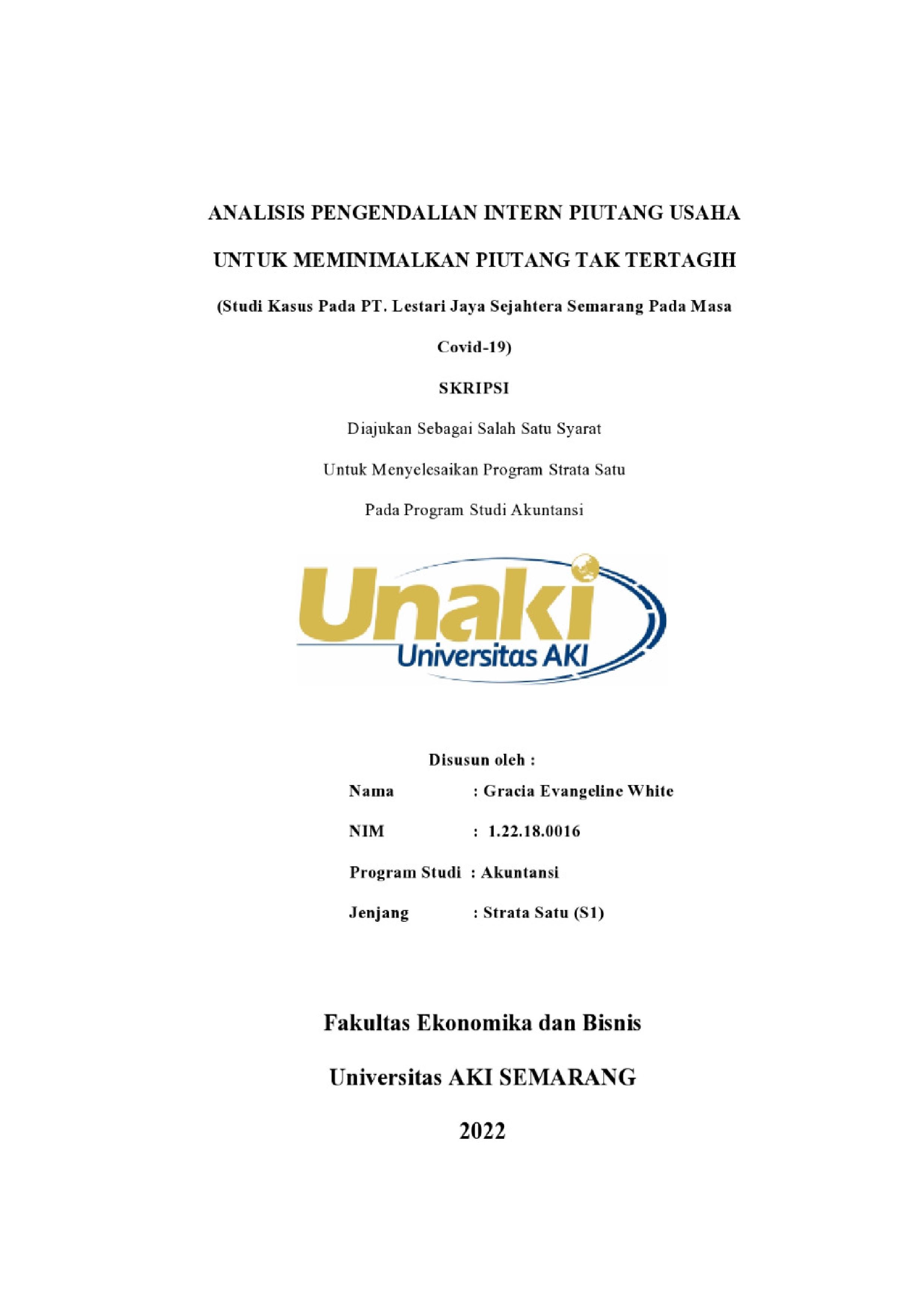 ANALISIS PENGENDALIAN INTERN PIUTANG USAHA
UNTUK MEMINIMALKAN PIUTANG TAK TERTAGIH
(Studi Kasus Pada PT. Lestari Jaya Sejahtera Semarang Pada Masa Covid-19)

SKRIPSI

Diajukan Sebagai Salah Satu Syarat
Untuk Menyelesaikan Program Strata Satu
Pada Program Studi Akuntansi

Unaki
Universitas AKI

Disusun oleh :

Nama : Gracia Evangeline White

NIM : 1.22.18.0016

Program Studi : Akuntansi

Jenjang : Strata Satu (S1)

Fakultas Ekonomika dan Bisnis

Universitas AKI SEMARANG

2022